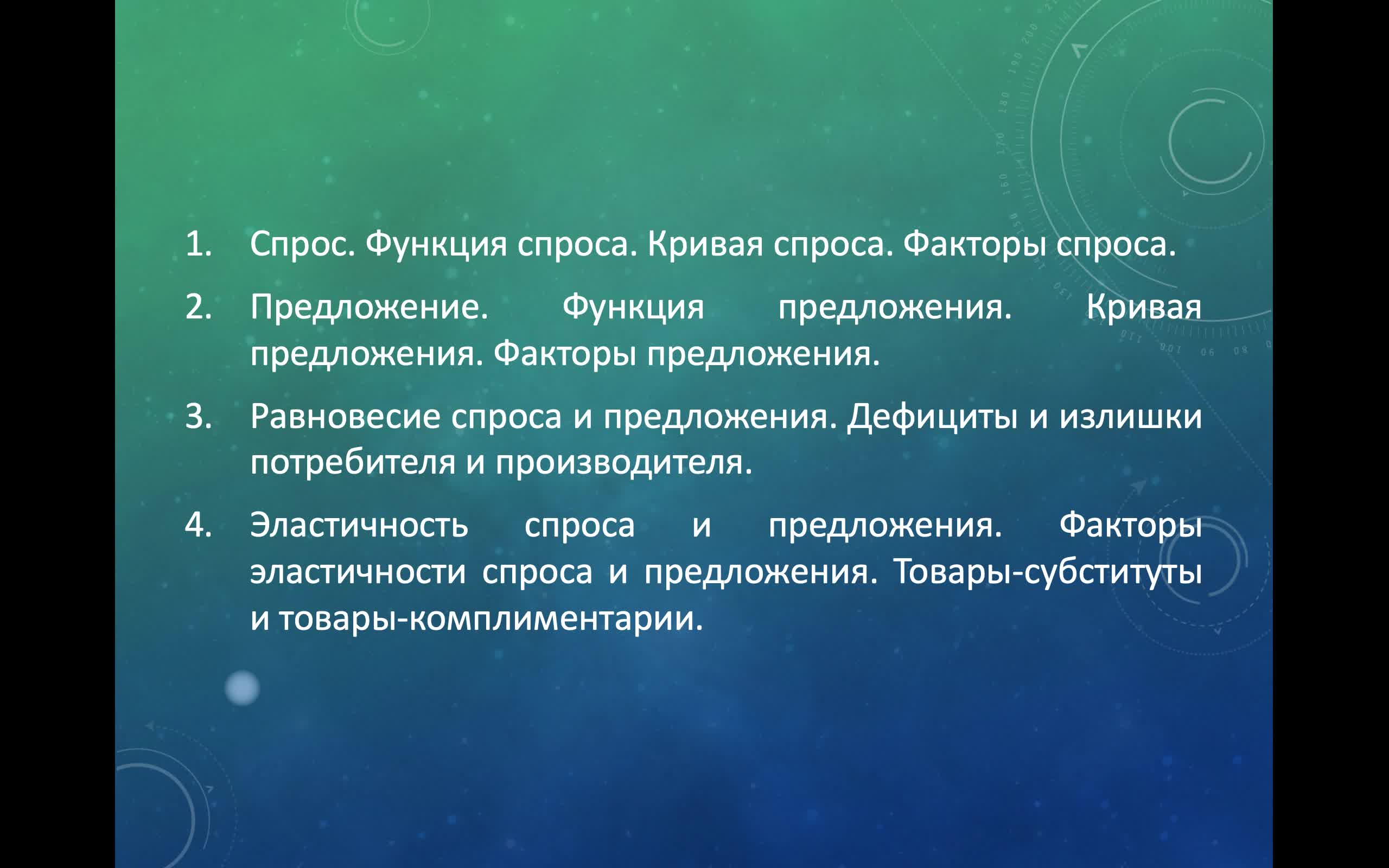 1. Спрос. Функция спроса. Кривая спроса. Факторы спроса.

2. Предложение. Функция предложения. Кривая предложения. Факторы предложения.

3. Равновесие спроса и предложения. Дефициты и излишки потребителя и производителя.

4. Эластичность спроса и предложения. Факторы эластичности спроса и предложения. Товары-субституты и товары-комплиментарии.